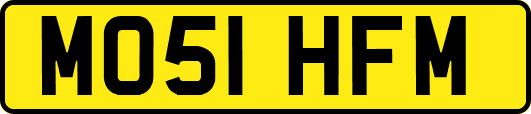 MO51 HFM